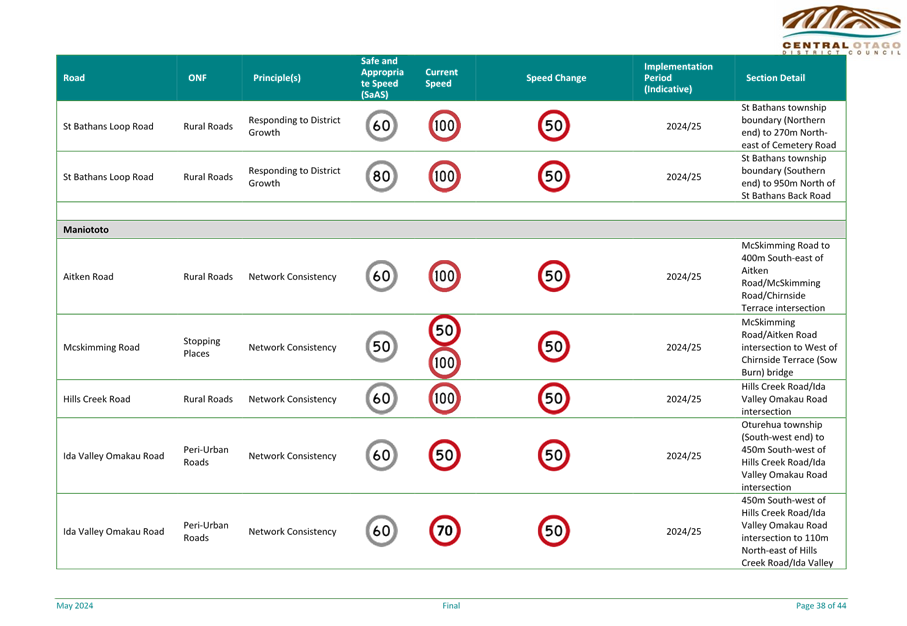 CENTRAL OTAGO
DISTRICT COUNCIL

| Road | ONF | Principle(s) | Safe and Appropriate Speed (SaAS) | Current Speed | Speed Change | Implementation Period (Indicative) | Section Detail |
|---|---|---|---|---|---|---|---|
| St Bathans Loop Road | Rural Roads | Responding to District Growth | 60 | 100 | 50 | 2024/25 | St Bathans township boundary (Northern end) to 270m North-east of Cemetery Road |
| St Bathans Loop Road | Rural Roads | Responding to District Growth | 80 | 100 | 50 | 2024/25 | St Bathans township boundary (Southern end) to 950m North of St Bathans Back Road |
| | | | | | | | |
| Maniototo | | | | | | | |
| Aitken Road | Rural Roads | Network Consistency | 60 | 100 | 50 | 2024/25 | McSkimming Road to 400m South-east of Aitken Road/McSkimming Road/Chirnside Terrace intersection |
| Mcskimming Road | Stopping Places | Network Consistency | 50 | 50 100 | 50 | 2024/25 | McSkimming Road/Aitken Road intersection to West of Chirnside Terrace (Sow Burn) bridge |
| Hills Creek Road | Rural Roads | Network Consistency | 60 | 100 | 50 | 2024/25 | Hills Creek Road/Ida Valley Omakau Road intersection |
| Ida Valley Omakau Road | Peri-Urban Roads | Network Consistency | 60 | 50 | 50 | 2024/25 | Oturehua township (South-west end) to 450m South-west of Hills Creek Road/Ida Valley Omakau Road intersection |
| Ida Valley Omakau Road | Peri-Urban Roads | Network Consistency | 60 | 70 | 50 | 2024/25 | 450m South-west of Hills Creek Road/Ida Valley Omakau Road intersection to 110m North-east of Hills Creek Road/Ida Valley |

May 2024 Final Page 38 of 44